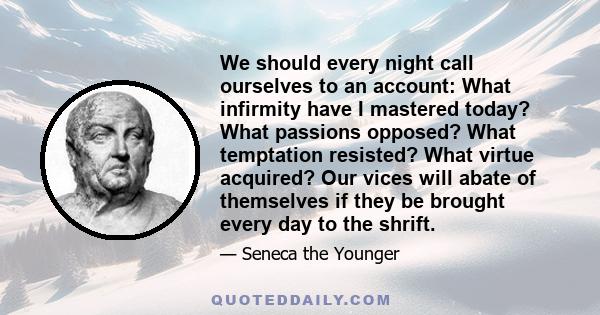 We should every night call ourselves to an account: What infirmity have I mastered today? What passions opposed? What temptation resisted? What virtue acquired? Our vices will abate of themselves if they be brought every day to the shrift.

— Seneca the Younger

QUOTEDDAILY.COM